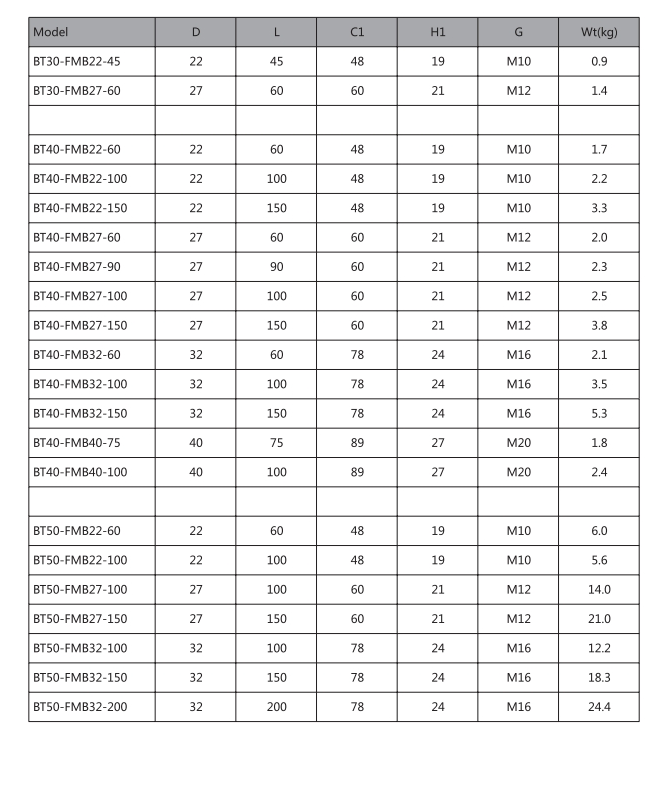 | Model | D | L | C1 | H1 | G | Wt(kg) |
|---|---|---|---|---|---|---|
| BT30-FMB22-45 | 22 | 45 | 48 | 19 | M10 | 0.9 |
| BT30-FMB27-60 | 27 | 60 | 60 | 21 | M12 | 1.4 |
| | | | | | | |
| BT40-FMB22-60 | 22 | 60 | 48 | 19 | M10 | 1.7 |
| BT40-FMB22-100 | 22 | 100 | 48 | 19 | M10 | 2.2 |
| BT40-FMB22-150 | 22 | 150 | 48 | 19 | M10 | 3.3 |
| BT40-FMB27-60 | 27 | 60 | 60 | 21 | M12 | 2.0 |
| BT40-FMB27-90 | 27 | 90 | 60 | 21 | M12 | 2.3 |
| BT40-FMB27-100 | 27 | 100 | 60 | 21 | M12 | 2.5 |
| BT40-FMB27-150 | 27 | 150 | 60 | 21 | M12 | 3.8 |
| BT40-FMB32-60 | 32 | 60 | 78 | 24 | M16 | 2.1 |
| BT40-FMB32-100 | 32 | 100 | 78 | 24 | M16 | 3.5 |
| BT40-FMB32-150 | 32 | 150 | 78 | 24 | M16 | 5.3 |
| BT40-FMB40-75 | 40 | 75 | 89 | 27 | M20 | 1.8 |
| BT40-FMB40-100 | 40 | 100 | 89 | 27 | M20 | 2.4 |
| | | | | | | |
| BT50-FMB22-60 | 22 | 60 | 48 | 19 | M10 | 6.0 |
| BT50-FMB22-100 | 22 | 100 | 48 | 19 | M10 | 5.6 |
| BT50-FMB27-100 | 27 | 100 | 60 | 21 | M12 | 14.0 |
| BT50-FMB27-150 | 27 | 150 | 60 | 21 | M12 | 21.0 |
| BT50-FMB32-100 | 32 | 100 | 78 | 24 | M16 | 12.2 |
| BT50-FMB32-150 | 32 | 150 | 78 | 24 | M16 | 18.3 |
| BT50-FMB32-200 | 32 | 200 | 78 | 24 | M16 | 24.4 |